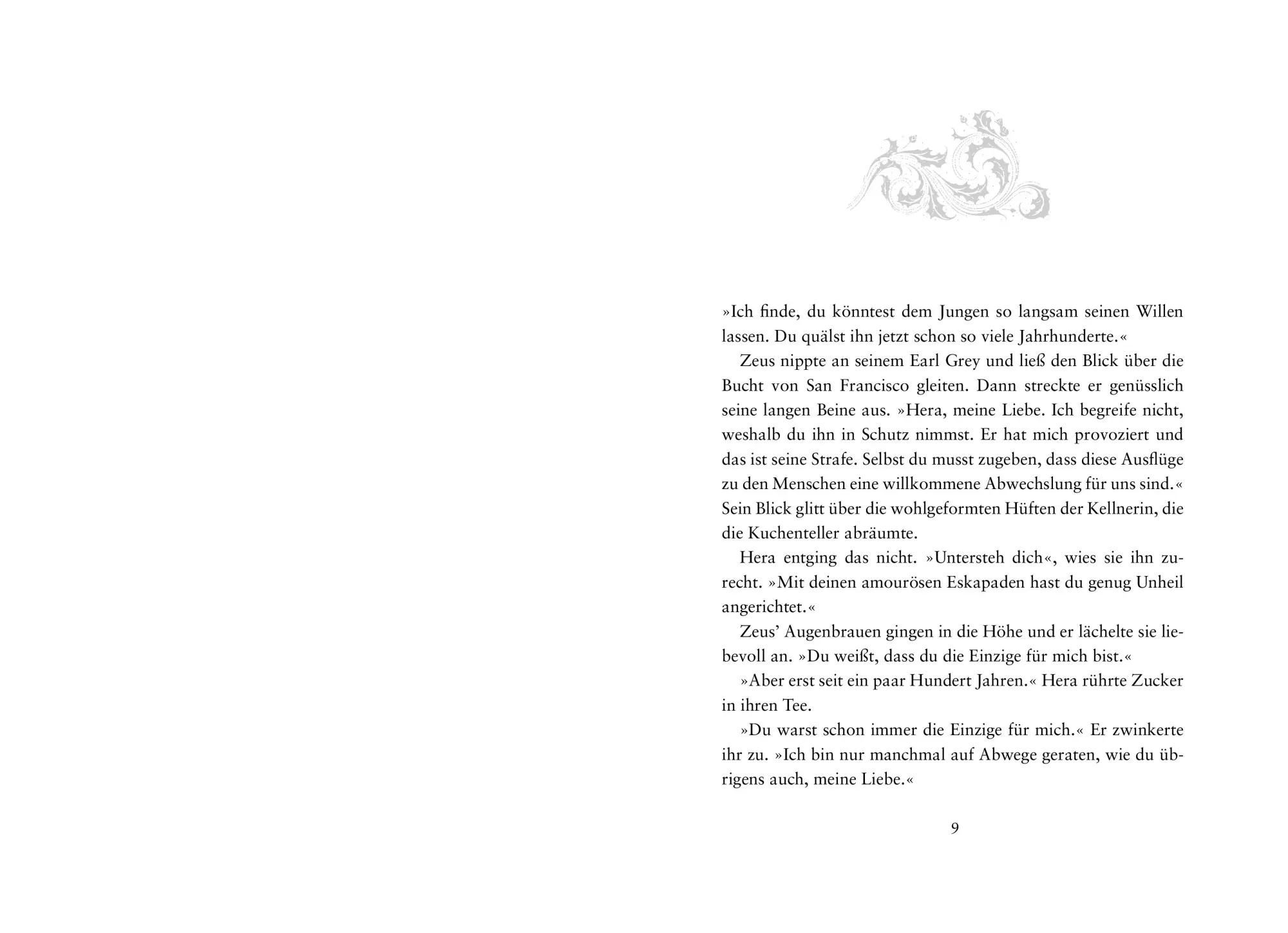 »Ich finde, du könntest dem Jungen so langsam seinen Willen lassen. Du quälst ihn jetzt schon so viele Jahrhunderte.«

Zeus nippte an seinem Earl Grey und ließ den Blick über die Bucht von San Francisco gleiten. Dann streckte er genüsslich seine langen Beine aus. »Hera, meine Liebe. Ich begreife nicht, weshalb du ihn in Schutz nimmst. Er hat mich provoziert und das ist seine Strafe. Selbst du musst zugeben, dass diese Ausflüge zu den Menschen eine willkommene Abwechslung für uns sind.« Sein Blick glitt über die wohlgeformten Hüften der Kellnerin, die die Kuchenteller abräumte.

Hera entging das nicht. »Untersteh dich«, wies sie ihn zurecht. »Mit deinen amourösen Eskapaden hast du genug Unheil angerichtet.«

Zeus' Augenbrauen gingen in die Höhe und er lächelte sie liebevoll an. »Du weißt, dass du die Einzige für mich bist.«

»Aber erst seit ein paar Hundert Jahren.« Hera rührte Zucker in ihren Tee.

»Du warst schon immer die Einzige für mich.« Er zwinkerte ihr zu. »Ich bin nur manchmal auf Abwege geraten, wie du übrigens auch, meine Liebe.«

9